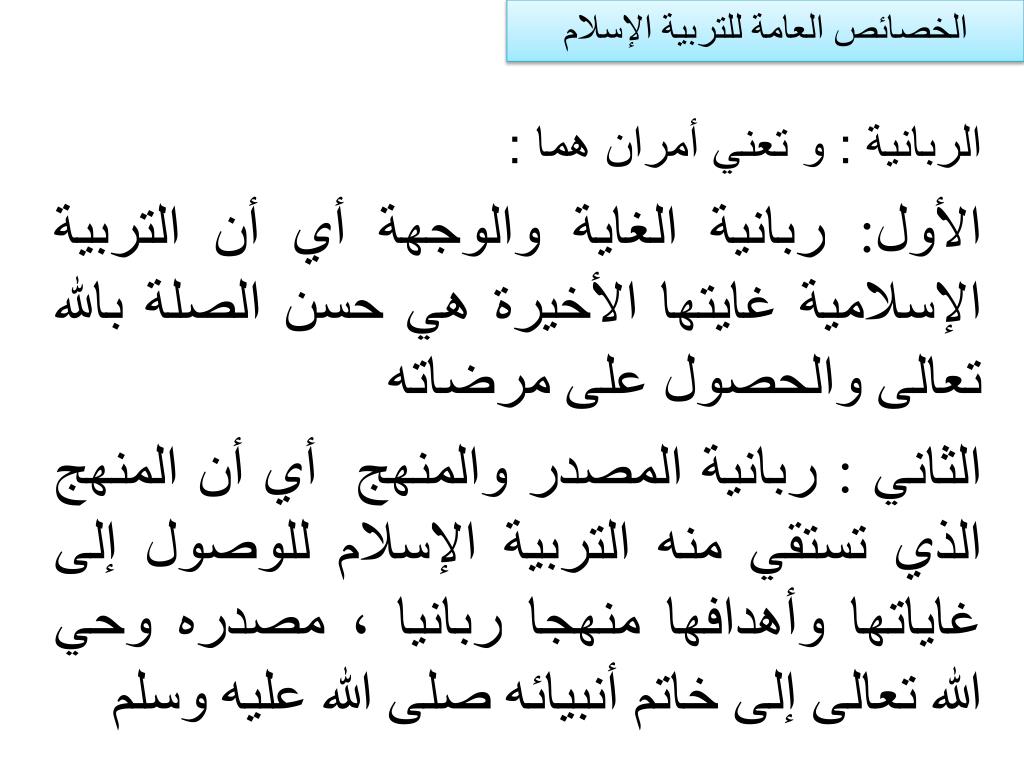 الخصائص العامة للتربية الإسلام

الربانية : و تعني أمران هما :

الأول: ربانية الغاية والوجهة أي أن التربية الإسلامية غايتها الأخيرة هي حسن الصلة بالله تعالى والحصول على مرضاته

الثاني : ربانية المصدر والمنهج أي أن المنهج الذي تستقي منه التربية الإسلام للوصول إلى غاياتها وأهدافها منهجا ربانيا ، مصدره وحي الله تعالى إلى خاتم أنبيائه صلى الله عليه وسلم